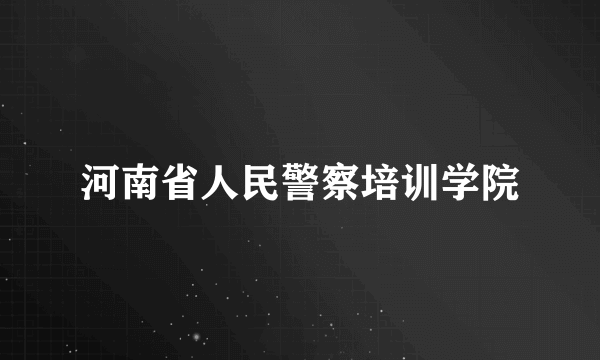 河南省人民警察培训学院